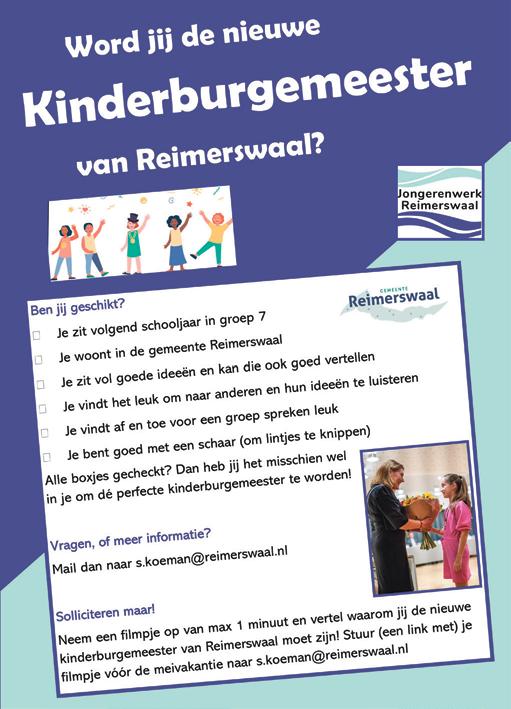 Word jij de nieuwe

Kinderburgemeester

van Reimerswaal?

Jongerenwerk Reimerswaal

GEMEENTE Reimerswaal

Ben jij geschikt?

☐ Je zit volgend schooljaar in groep 7

☐ Je woont in de gemeente Reimerswaal

☐ Je zit vol goede ideeën en kan die ook goed vertellen

☐ Je vindt het leuk om naar anderen en hun ideeën te luisteren

☐ Je vindt af en toe voor een groep spreken leuk

☐ Je bent goed met een schaar (om lintjes te knippen)

Alle boxjes gecheckt? Dan heb jij het misschien wel in je om dé perfecte kinderburgemeester te worden!

Vragen, of meer informatie?

Mail dan naar s.koeman@reimerswaal.nl

Solliciteren maar!

Neem een filmpje op van max 1 minuut en vertel waarom jij de nieuwe kinderburgemeester van Reimerswaal moet zijn! Stuur (een link met) je filmpje vóór de meivakantie naar s.koeman@reimerswaal.nl